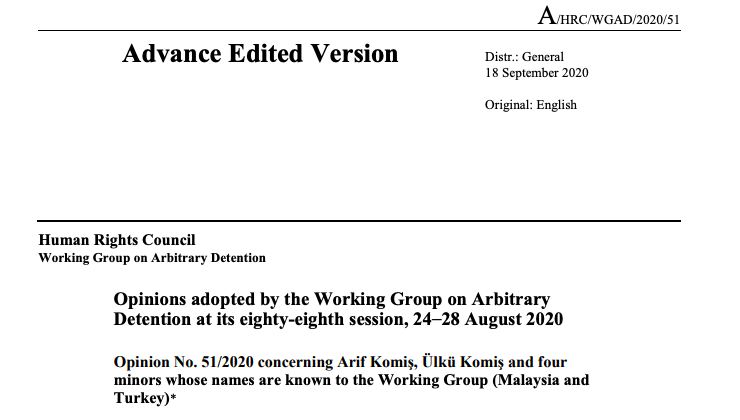 A/HRC/WGAD/2020/51

Advance Edited Version

Distr.: General
18 September 2020

Original: English

Human Rights Council
Working Group on Arbitrary Detention

Opinions adopted by the Working Group on Arbitrary Detention at its eighty-eighth session, 24–28 August 2020

Opinion No. 51/2020 concerning Arif Komiş, Ülkü Komiş and four minors whose names are known to the Working Group (Malaysia and Turkey)*